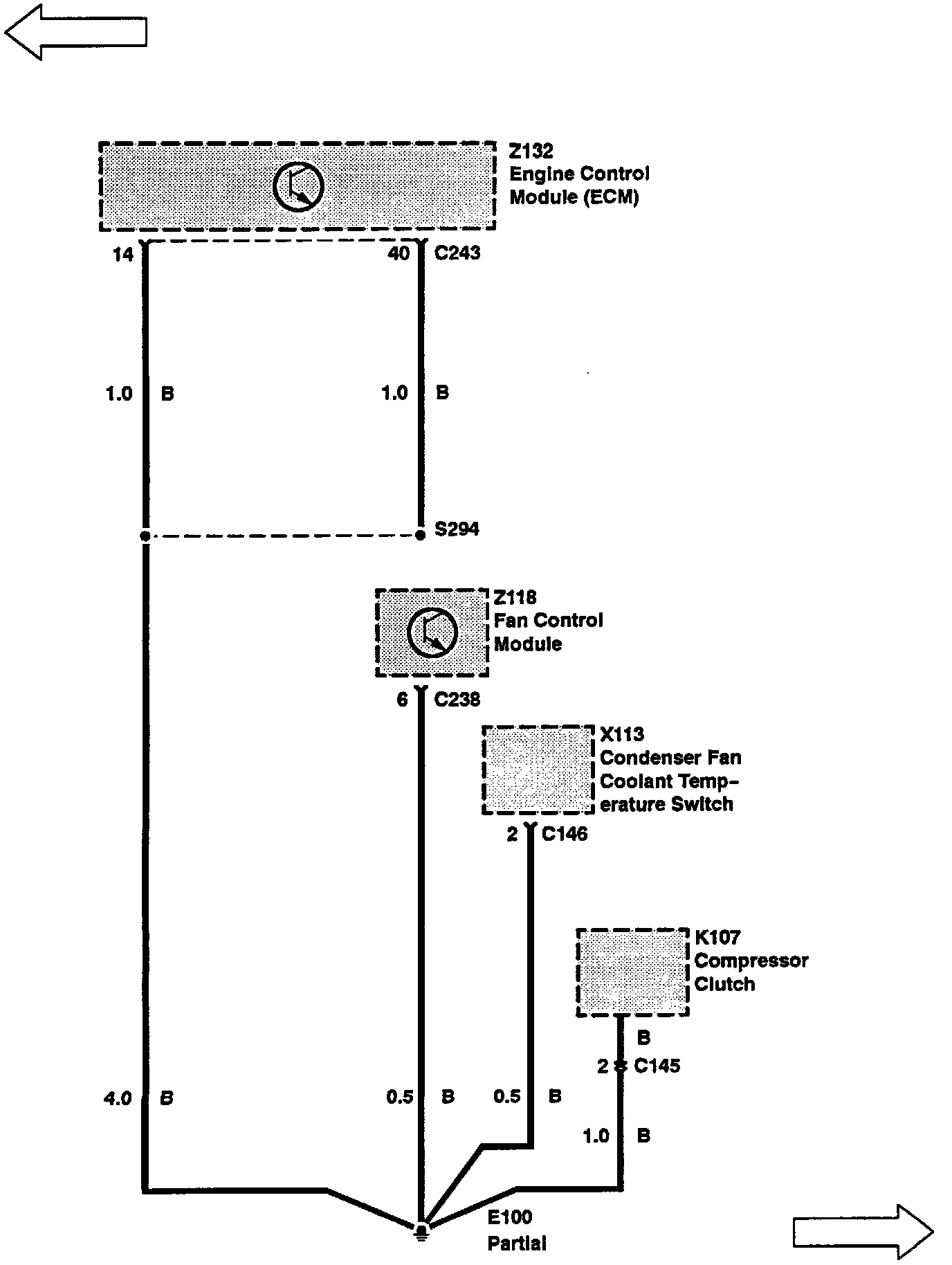 Z132
Engine Control
Module (ECM)

14

40 C243

1.0 B

1.0 B

S294

Z118
Fan Control
Module

6 C238

X113
Condenser Fan
Coolant Temperature Switch

2 C146

K107
Compressor
Clutch

B

2 C145

4.0 B

0.5 B

0.5 B

1.0 B

E100
Partial